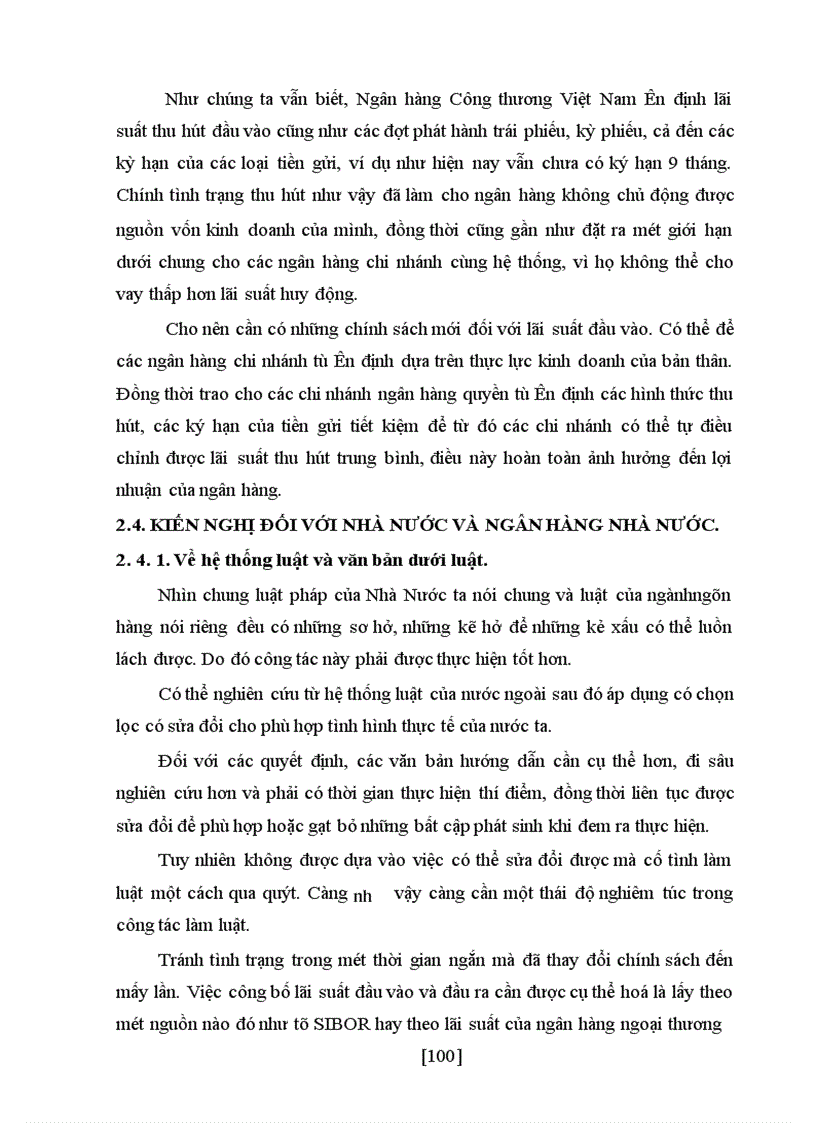 Như chúng ta vẫn biết, Ngân hàng Công thương Việt Nam Ên định lãi suất thu hút đầu vào cũng như các đợt phát hành trái phiếu, kỳ phiếu, cả đến các kỳ hạn của các loại tiền gửi, ví dụ như hiện nay vẫn chưa có kỳ hạn 9 tháng. Chính tình trạng thu hút như vậy đã làm cho ngân hàng không chủ động được nguồn vốn kinh doanh của mình, đồng thời cũng gần như đặt ra mét giới hạn dưới chung cho các ngân hàng chi nhánh cùng hệ thống, vì họ không thể cho vay thấp hơn lãi suất huy động.

Cho nên cần có những chính sách mới đối với lãi suất đầu vào. Có thể để các ngân hàng chi nhánh tù Ên định dựa trên thực lực kinh doanh của bản thân. Đồng thời trao cho các chi nhánh ngân hàng quyền tù Ên định các hình thức thu hút, các kỳ hạn của tiền gửi tiết kiệm để từ đó các chi nhánh có thể tự điều chỉnh được lãi suất thu hút trung bình, điều này hoàn toàn ảnh hưởng đến lợi nhuận của ngân hàng.

2.4. KIẾN NGHỊ ĐỐI VỚI NHÀ NƯỚC VÀ NGÂN HÀNG NHÀ NƯỚC.

2. 4. 1. Về hệ thống luật và văn bản dưới luật.

Nhìn chung luật pháp của Nhà Nước ta nói chung và luật của ngànhngõn hàng nói riêng đều có những sơ hở, những kẽ hở để những kẻ xấu có thể luồn lách được. Do đó công tác này phải được thực hiện tốt hơn.

Có thể nghiên cứu từ hệ thống luật của nước ngoài sau đó áp dụng có chọn lọc có sửa đổi cho phù hợp tình hình thực tế của nước ta.

Đối với các quyết định, các văn bản hướng dẫn cần cụ thể hơn, đi sâu nghiên cứu hơn và phải có thời gian thực hiện thí điểm, đồng thời liên tục được sửa đổi để phù hợp hoặc gạt bỏ những bất cập phát sinh khi đem ra thực hiện.

Tuy nhiên không được dựa vào việc có thể sửa đổi được mà cố tình làm luật một cách qua quýt. Càng nh vậy càng cần một thái độ nghiêm túc trong công tác làm luật.

Tránh tình trạng trong mét thời gian ngắn mà đã thay đổi chính sách đến mấy lần. Việc công bố lãi suất đầu vào và đầu ra cần được cụ thể hoá là lấy theo mét nguồn nào đó như tõ SIBOR hay theo lãi suất của ngân hàng ngoại thương

[100]